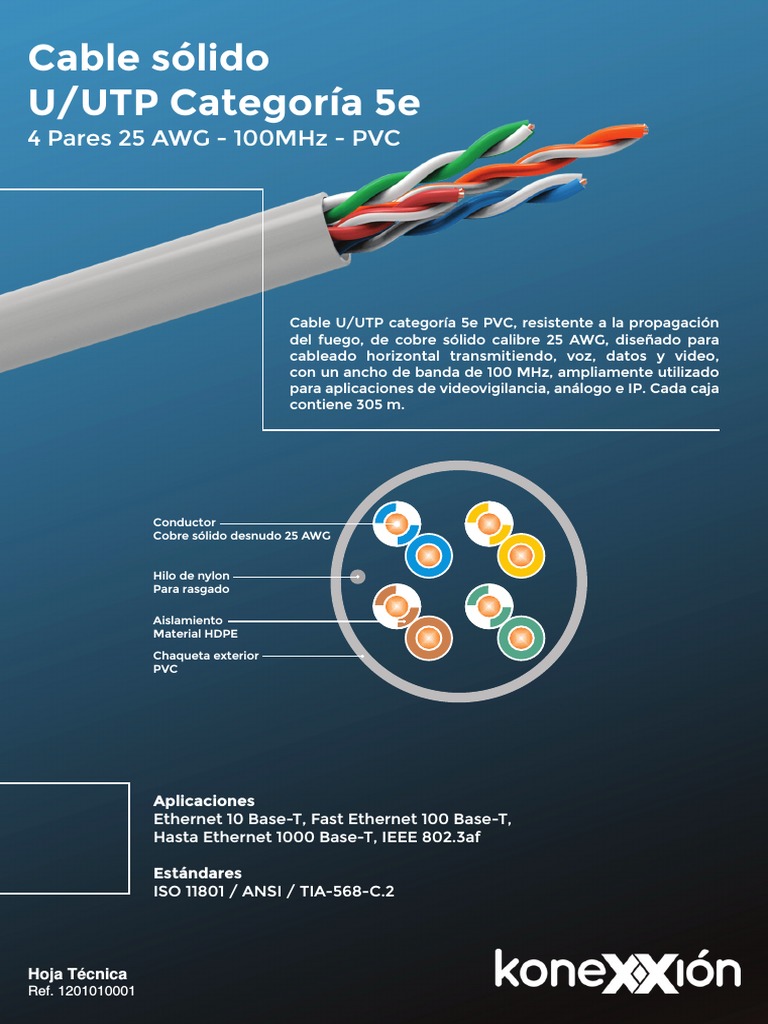 Cable sólido
U/UTP Categoría 5e
4 Pares 25 AWG - 100MHz - PVC

Cable U/UTP categoría 5e PVC, resistente a la propagación del fuego, de cobre sólido calibre 25 AWG, diseñado para cableado horizontal transmitiendo, voz, datos y video, con un ancho de banda de 100 MHz, ampliamente utilizado para aplicaciones de videovigilancia, análogo e IP. Cada caja contiene 305 m.

Conductor
Cobre sólido desnudo 25 AWG

Hilo de nylon
Para rasgado

Aislamiento
Material HDPE

Chaqueta exterior
PVC

Aplicaciones
Ethernet 10 Base-T, Fast Ethernet 100 Base-T, Hasta Ethernet 1000 Base-T, IEEE 802.3af

Estándares
ISO 11801 / ANSI / TIA-568-C.2

Hoja Técnica
Ref. 1201010001

konexxión